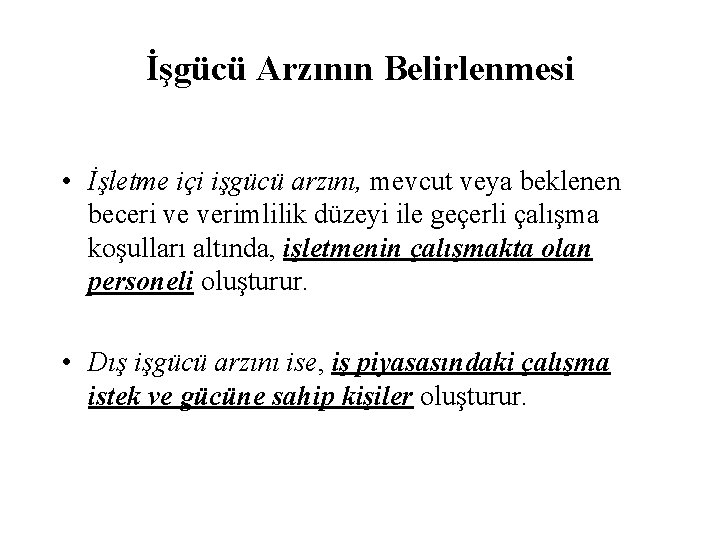 İşgücü Arzının Belirlenmesi

• İşletme içi işgücü arzını, mevcut veya beklenen beceri ve verimlilik düzeyi ile geçerli çalışma koşulları altında, işletmenin çalışmakta olan personeli oluşturur.

• Dış işgücü arzını ise, iş piyasasındaki çalışma istek ve gücüne sahip kişiler oluşturur.